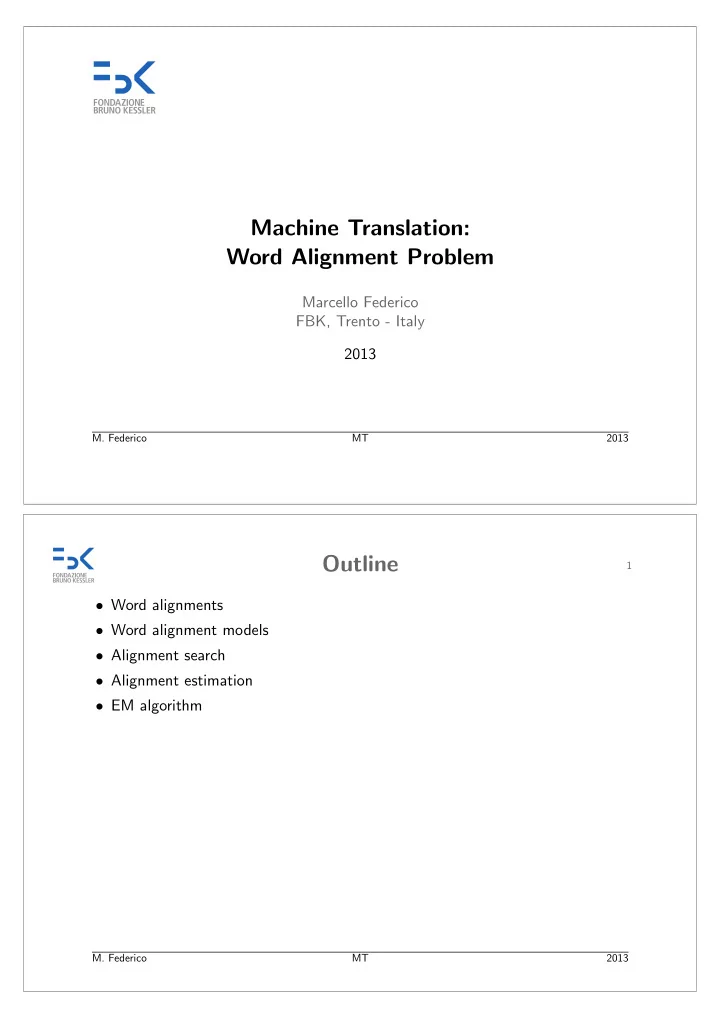 FONDAZIONE BRUNO KESSLER

Machine Translation:
Word Alignment Problem

Marcello Federico
FBK, Trento - Italy

2013

M. Federico MT 2013

FONDAZIONE BRUNO KESSLER

Outline

1

• Word alignments
• Word alignment models
• Alignment search
• Alignment estimation
• EM algorithm

M. Federico MT 2013